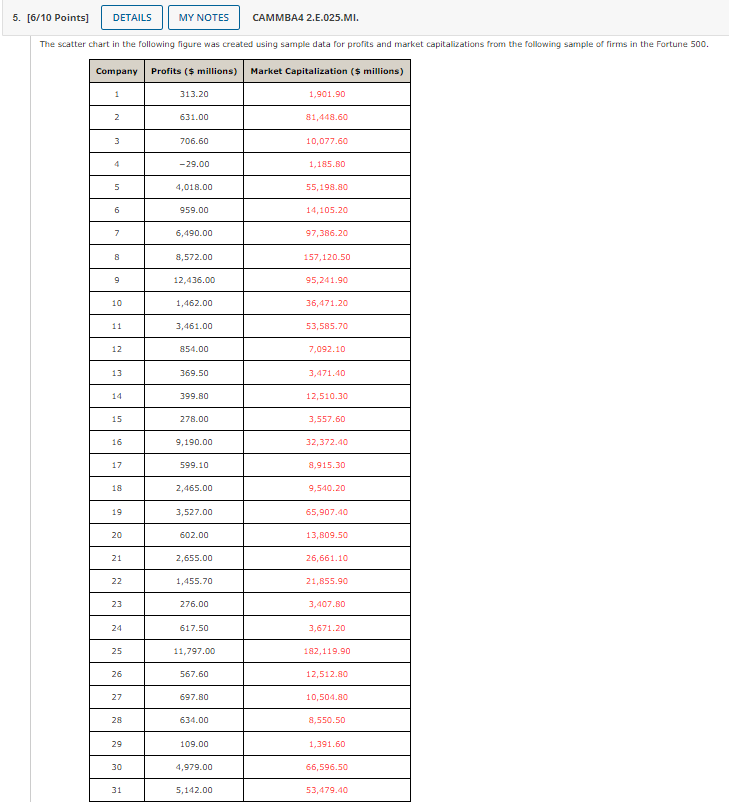 5. [6/10 Points] DETAILS MY NOTES CAMMBA4 2.E.025.MI.

The scatter chart in the following figure was created using sample data for profits and market capitalizations from the following sample of firms in the Fortune 500.

| Company | Profits ($ millions) | Market Capitalization ($ millions) |
|---|---|---|
| 1 | 313.20 | 1,901.90 |
| 2 | 631.00 | 81,448.60 |
| 3 | 706.60 | 10,077.60 |
| 4 | −29.00 | 1,185.80 |
| 5 | 4,018.00 | 55,198.80 |
| 6 | 959.00 | 14,105.20 |
| 7 | 6,490.00 | 97,386.20 |
| 8 | 8,572.00 | 157,120.50 |
| 9 | 12,436.00 | 95,241.90 |
| 10 | 1,462.00 | 36,471.20 |
| 11 | 3,461.00 | 53,585.70 |
| 12 | 854.00 | 7,092.10 |
| 13 | 369.50 | 3,471.40 |
| 14 | 399.80 | 12,510.30 |
| 15 | 278.00 | 3,557.60 |
| 16 | 9,190.00 | 32,372.40 |
| 17 | 599.10 | 8,915.30 |
| 18 | 2,465.00 | 9,540.20 |
| 19 | 3,527.00 | 65,907.40 |
| 20 | 602.00 | 13,809.50 |
| 21 | 2,655.00 | 26,661.10 |
| 22 | 1,455.70 | 21,855.90 |
| 23 | 276.00 | 3,407.80 |
| 24 | 617.50 | 3,671.20 |
| 25 | 11,797.00 | 182,119.90 |
| 26 | 567.60 | 12,512.80 |
| 27 | 697.80 | 10,504.80 |
| 28 | 634.00 | 8,550.50 |
| 29 | 109.00 | 1,391.60 |
| 30 | 4,979.00 | 66,596.50 |
| 31 | 5,142.00 | 53,479.40 |